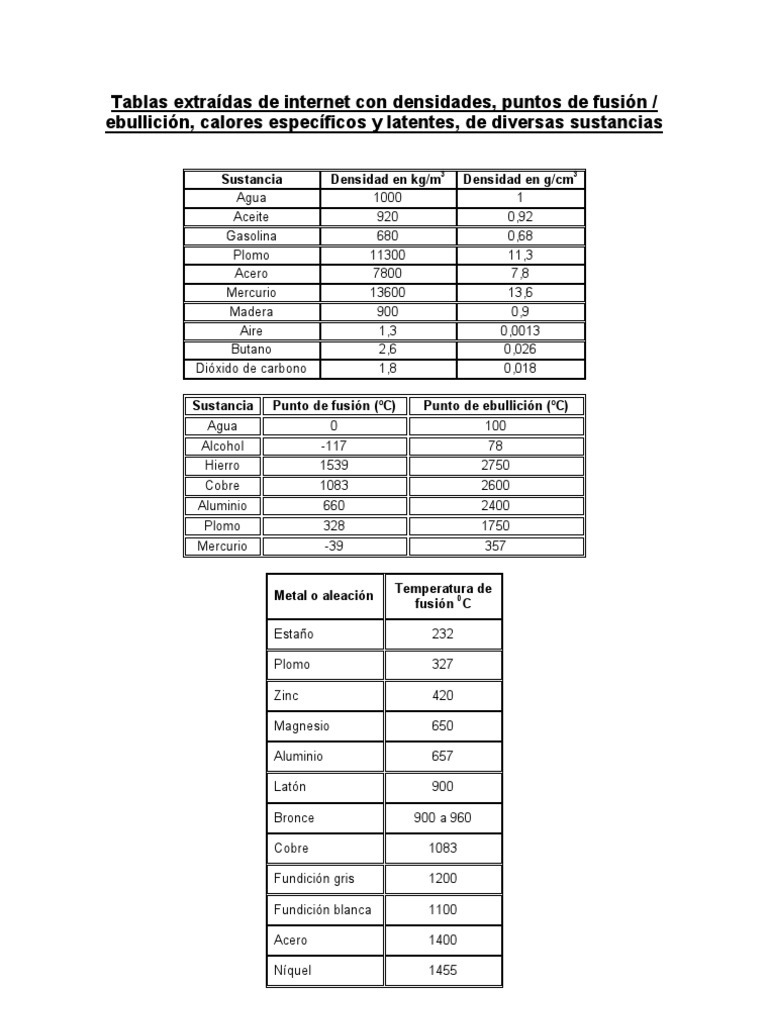 Tablas extraídas de internet con densidades, puntos de fusión / ebullición, calores específicos y latentes, de diversas sustancias

| Sustancia | Densidad en kg/m$^3$ | Densidad en g/cm$^3$ |
|---|---|---|
| Agua | 1000 | 1 |
| Aceite | 920 | 0,92 |
| Gasolina | 680 | 0,68 |
| Plomo | 11300 | 11,3 |
| Acero | 7800 | 7,8 |
| Mercurio | 13600 | 13,6 |
| Madera | 900 | 0,9 |
| Aire | 1,3 | 0,0013 |
| Butano | 2,6 | 0,026 |
| Dióxido de carbono | 1,8 | 0,018 |

| Sustancia | Punto de fusión (ºC) | Punto de ebullición (ºC) |
|---|---|---|
| Agua | 0 | 100 |
| Alcohol | -117 | 78 |
| Hierro | 1539 | 2750 |
| Cobre | 1083 | 2600 |
| Aluminio | 660 | 2400 |
| Plomo | 328 | 1750 |
| Mercurio | -39 | 357 |

| Metal o aleación | Temperatura de fusión $^0$C |
|---|---|
| Estaño | 232 |
| Plomo | 327 |
| Zinc | 420 |
| Magnesio | 650 |
| Aluminio | 657 |
| Latón | 900 |
| Bronce | 900 a 960 |
| Cobre | 1083 |
| Fundición gris | 1200 |
| Fundición blanca | 1100 |
| Acero | 1400 |
| Níquel | 1455 |